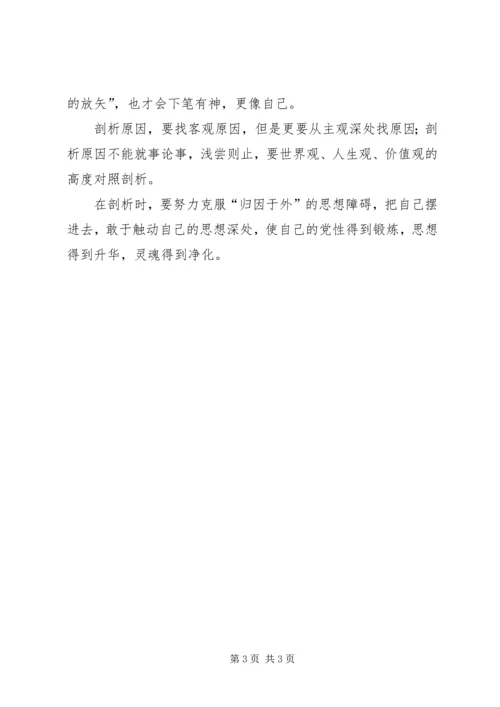 的放矢”，也才会下笔有神，更像自己。

剖析原因，要找客观原因，但是更要从主观深处找原因；剖析原因不能就事论事，浅尝则止，要世界观、人生观、价值观的高度对照剖析。

在剖析时，要努力克服“归因于外”的思想障碍，把自己摆进去，敢于触动自己的思想深处，使自己的党性得到锻炼，思想得到升华，灵魂得到净化。

第3页 共3页